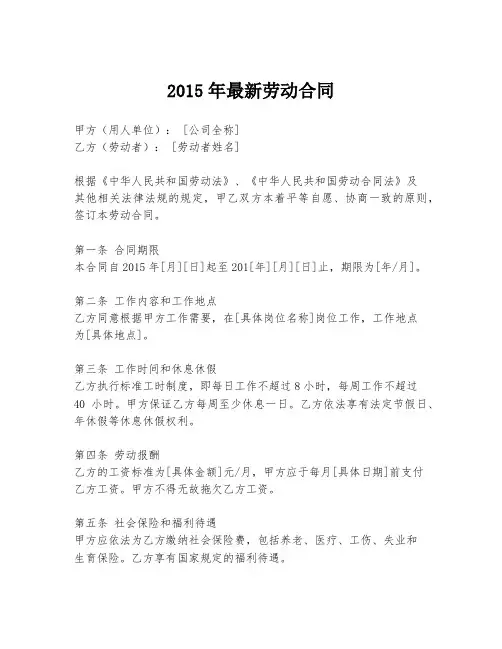 2015 年最新劳动合同

甲方（用人单位）：［公司全称］
乙方（劳动者）：［劳动者姓名］

根据《中华人民共和国劳动法》、《中华人民共和国劳动合同法》及其他相关法律法规的规定，甲乙双方本着平等自愿、协商一致的原则，签订本劳动合同。

第一条 合同期限
本合同自 2015 年[月][日]起至 201[年][月][日]止，期限为[年/月]。

第二条 工作内容和工作地点
乙方同意根据甲方工作需要，在[具体岗位名称]岗位工作，工作地点为[具体地点]。

第三条 工作时间和休息休假
乙方执行标准工时制度，即每日工作不超过 8 小时，每周工作不超过 40 小时。甲方保证乙方每周至少休息一日。乙方依法享有法定节假日、年休假等休息休假权利。

第四条 劳动报酬
乙方的工资标准为[具体金额]元/月，甲方应于每月[具体日期]前支付乙方工资。甲方不得无故拖欠乙方工资。

第五条 社会保险和福利待遇
甲方应依法为乙方缴纳社会保险费，包括养老、医疗、工伤、失业和生育保险。乙方享有国家规定的福利待遇。